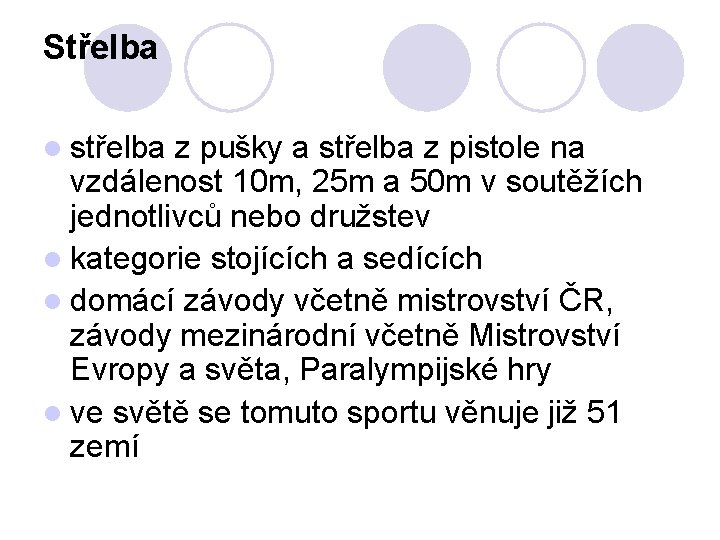 Střelba

- střelba z pušky a střelba z pistole na vzdálenost 10m, 25m a 50m v soutěžích jednotlivců nebo družstev
- kategorie stojících a sedících
- domácí závody včetně mistrovství ČR, závody mezinárodní včetně Mistrovství Evropy a světa, Paralympijské hry
- ve světě se tomuto sportu věnuje již 51 zemí